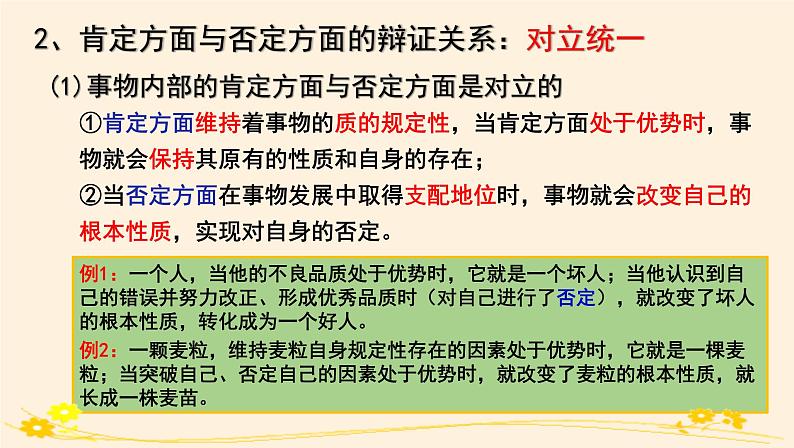 2、肯定方面与否定方面的辩证关系：对立统一

(1)事物内部的肯定方面与否定方面是对立的

①肯定方面维持着事物的质的规定性，当肯定方面处于优势时，事物就会保持其原有的性质和自身的存在；

②当否定方面在事物发展中取得支配地位时，事物就会改变自己的根本性质，实现对自身的否定。

例1：一个人，当他的不良品质处于优势时，它就是一个坏人；当他认识到自己的错误并努力改正、形成优秀品质时（对自己进行了否定），就改变了坏人的根本性质，转化成为一个好人。

例2：一颗麦粒，维持麦粒自身规定性存在的因素处于优势时，它就是一棵麦粒；当突破自己、否定自己的因素处于优势时，就改变了麦粒的根本性质，就长成一株麦苗。